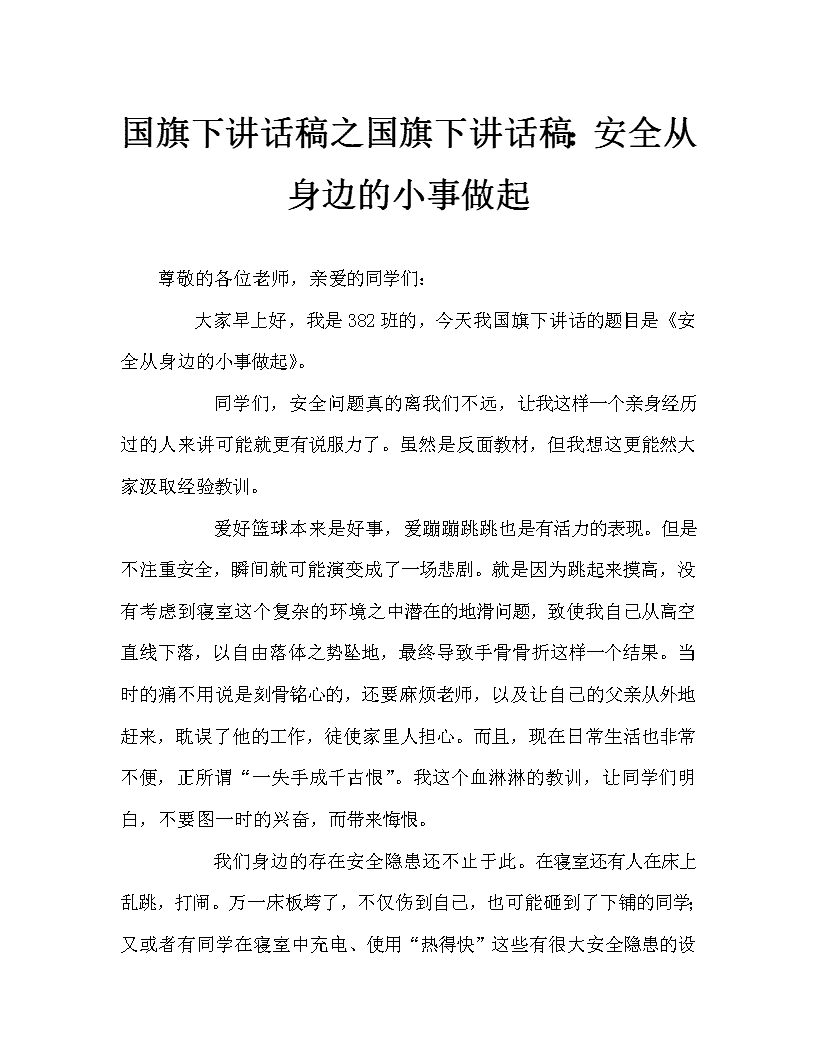 国旗下讲话稿之国旗下讲话稿：安全从身边的小事做起

尊敬的各位老师，亲爱的同学们：

大家早上好，我是382班的，今天我国旗下讲话的题目是《安全从身边的小事做起》。

同学们，安全问题真的离我们不远，让我这样一个亲身经历过的人来讲可能就更有说服力了。虽然是反面教材，但我想这更能然大家汲取经验教训。

爱好篮球本来是好事，爱蹦蹦跳跳也是有活力的表现。但是不注重安全，瞬间就可能演变成了一场悲剧。就是因为跳起来摸高，没有考虑到寝室这个复杂的环境之中潜在的地滑问题，致使我自己从高空直线下落，以自由落体之势坠地，最终导致手骨骨折这样一个结果。当时的痛不用说是刻骨铭心的，还要麻烦老师，以及让自己的父亲从外地赶来，耽误了他的工作，徒使家里人担心。而且，现在日常生活也非常不便，正所谓“一失手成千古恨”。我这个血淋淋的教训，让同学们明白，不要图一时的兴奋，而带来悔恨。

我们身边的存在安全隐患还不止于此。在寝室还有人在床上乱跳，打闹。万一床板垮了，不仅伤到自己，也可能砸到了下铺的同学；又或者有同学在寝室中充电、使用“热得快”这些有很大安全隐患的设